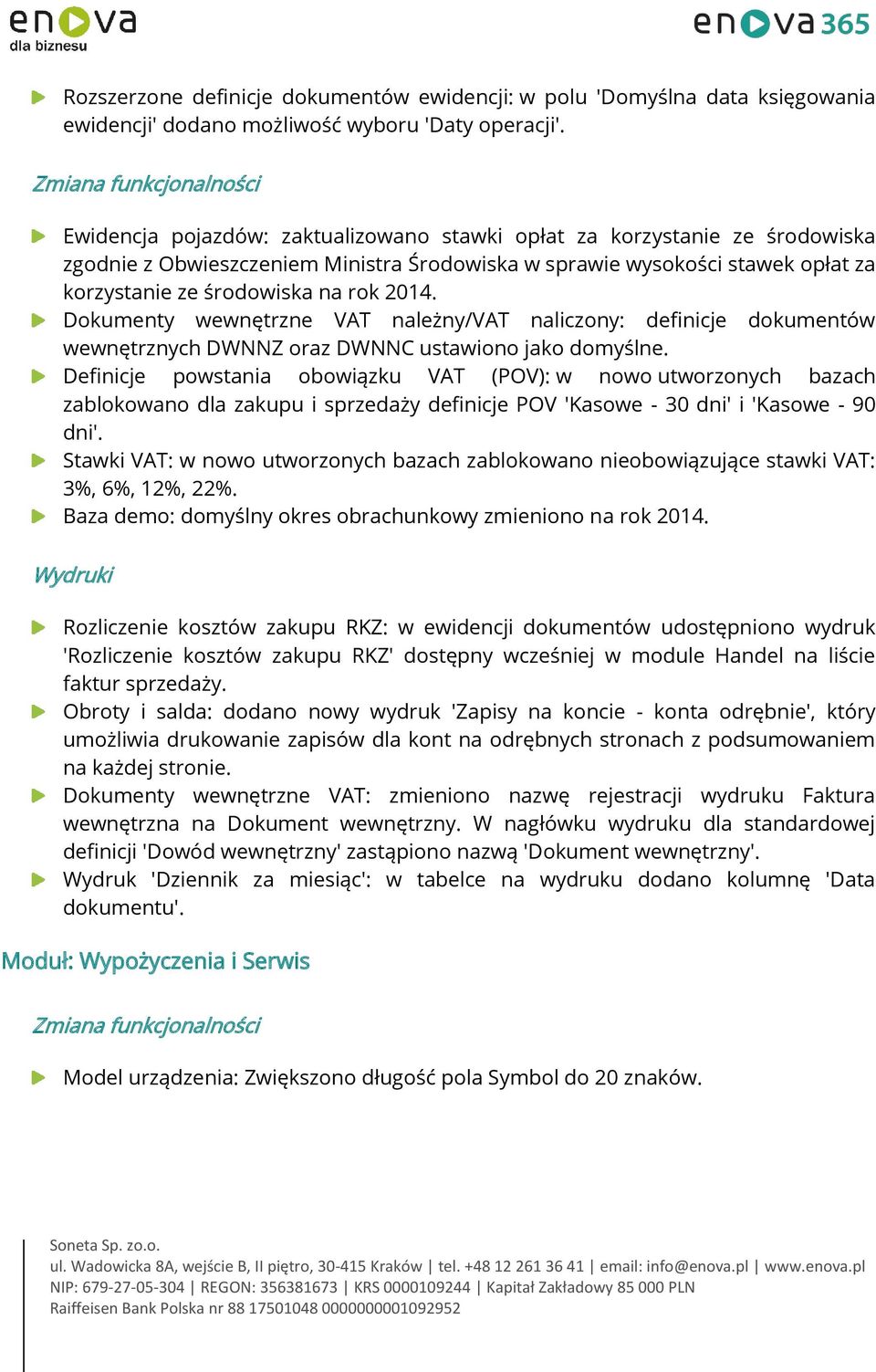 enova
dla biznesu

enova365

Rozszerzone definicje dokumentów ewidencji: w polu 'Domyślna data księgowania ewidencji' dodano możliwość wyboru 'Daty operacji'.

Zmiana funkcjonalności

Ewidencja pojazdów: zaktualizowano stawki opłat za korzystanie ze środowiska zgodnie z Obwieszczeniem Ministra Środowiska w sprawie wysokości stawek opłat za korzystanie ze środowiska na rok 2014.
Dokumenty wewnętrzne VAT należny/VAT naliczony: definicje dokumentów wewnętrznych DWNNZ oraz DWNNC ustawiono jako domyślne.
Definicje powstania obowiązku VAT (POV): w nowo utworzonych bazach zablokowano dla zakupu i sprzedaży definicje POV 'Kasowe - 30 dni' i 'Kasowe - 90 dni'.
Stawki VAT: w nowo utworzonych bazach zablokowano nieobowiązujące stawki VAT: 3%, 6%, 12%, 22%.
Baza demo: domyślny okres obrachunkowy zmieniono na rok 2014.

Wydruki

Rozliczenie kosztów zakupu RKZ: w ewidencji dokumentów udostępniono wydruk 'Rozliczenie kosztów zakupu RKZ' dostępny wcześniej w module Handel na liście faktur sprzedaży.
Obroty i salda: dodano nowy wydruk 'Zapisy na koncie - konta odrębnie', który umożliwia drukowanie zapisów dla kont na odrębnych stronach z podsumowaniem na każdej stronie.
Dokumenty wewnętrzne VAT: zmieniono nazwę rejestracji wydruku Faktura wewnętrzna na Dokument wewnętrzny. W nagłówku wydruku dla standardowej definicji 'Dowód wewnętrzny' zastąpiono nazwą 'Dokument wewnętrzny'.
Wydruk 'Dziennik za miesiąc': w tabelce na wydruku dodano kolumnę 'Data dokumentu'.

Moduł: Wypożyczenia i Serwis

Zmiana funkcjonalności

Model urządzenia: Zwiększono długość pola Symbol do 20 znaków.

Soneta Sp. zo.o.
ul. Wadowicka 8A, wejście B, II piętro, 30-415 Kraków | tel. +48 12 261 36 41 | email: info@enova.pl | www.enova.pl
NIP: 679-27-05-304 | REGON: 356381673 | KRS 0000109244 | Kapitał Zakładowy 85 000 PLN
Raiffeisen Bank Polska nr 88 17501048 0000000001092952